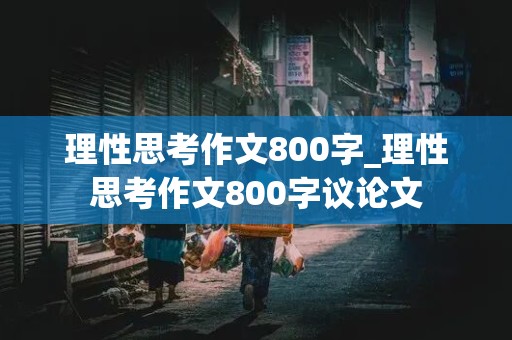 理性思考作文800字_理性思考作文800字议论文